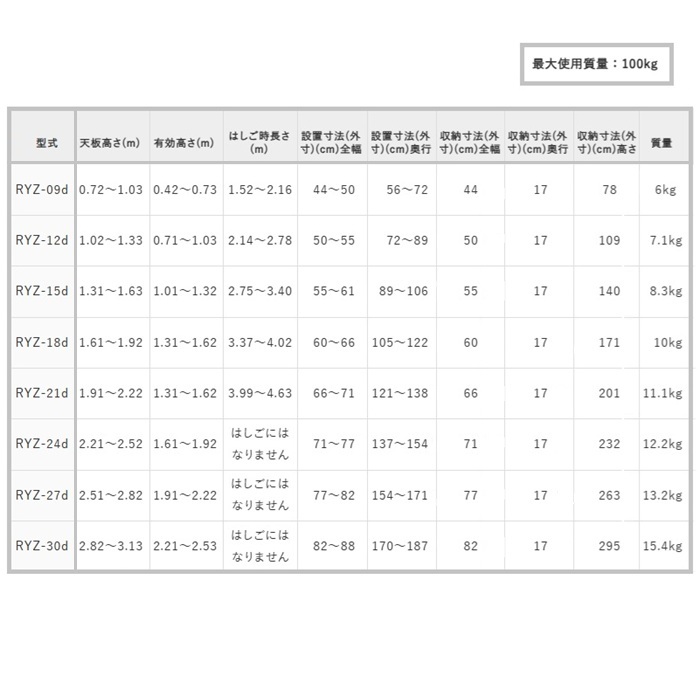 最大使用質量：100kg

| 型式 | 天板高さ(m) | 有効高さ(m) | はしご時長さ(m) | 設置寸法(外寸)(cm)全幅 | 設置寸法(外寸)(cm)奥行 | 収納寸法(外寸)(cm)全幅 | 収納寸法(外寸)(cm)奥行 | 収納寸法(外寸)(cm)高さ | 質量 |
|---|---|---|---|---|---|---|---|---|---|
| RYZ-09d | 0.72～1.03 | 0.42～0.73 | 1.52～2.16 | 44～50 | 56～72 | 44 | 17 | 78 | 6kg |
| RYZ-12d | 1.02～1.33 | 0.71～1.03 | 2.14～2.78 | 50～55 | 72～89 | 50 | 17 | 109 | 7.1kg |
| RYZ-15d | 1.31～1.63 | 1.01～1.32 | 2.75～3.40 | 55～61 | 89～106 | 55 | 17 | 140 | 8.3kg |
| RYZ-18d | 1.61～1.92 | 1.31～1.62 | 3.37～4.02 | 60～66 | 105～122 | 60 | 17 | 171 | 10kg |
| RYZ-21d | 1.91～2.22 | 1.31～1.62 | 3.99～4.63 | 66～71 | 121～138 | 66 | 17 | 201 | 11.1kg |
| RYZ-24d | 2.21～2.52 | 1.61～1.92 | はしごにはなりません | 71～77 | 137～154 | 71 | 17 | 232 | 12.2kg |
| RYZ-27d | 2.51～2.82 | 1.91～2.22 | はしごにはなりません | 77～82 | 154～171 | 77 | 17 | 263 | 13.2kg |
| RYZ-30d | 2.82～3.13 | 2.21～2.53 | はしごにはなりません | 82～88 | 170～187 | 82 | 17 | 295 | 15.4kg |